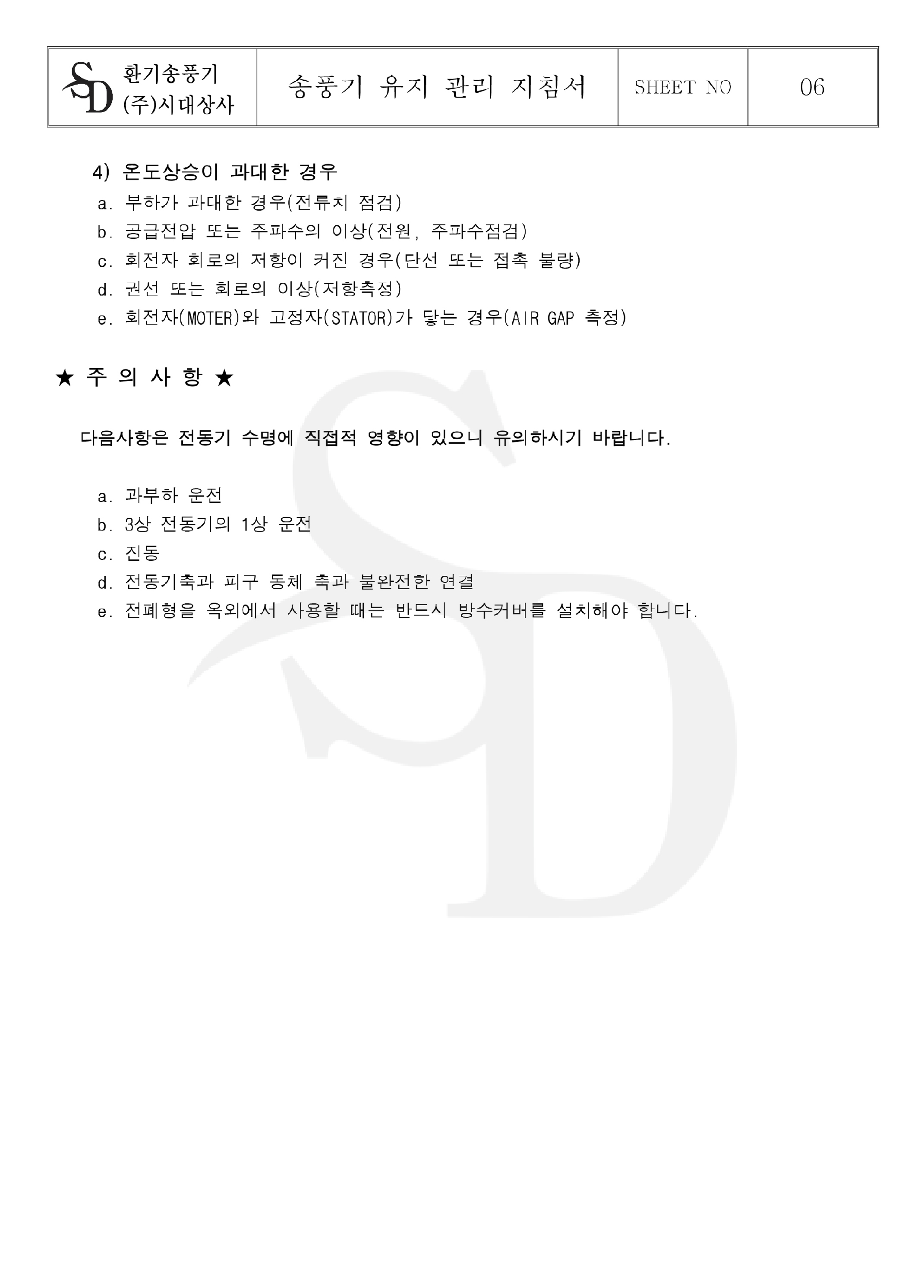 SD 환기송풍기
(주)시대상사

송풍기 유지 관리 지침서

SHEET NO

06

4) 온도상승이 과대한 경우
a. 부하가 과대한 경우(전류치 점검)
b. 공급전압 또는 주파수의 이상(전원, 주파수점검)
c. 회전자 회로의 저항이 커진 경우(단선 또는 접촉 불량)
d. 권선 또는 회로의 이상(저항측정)
e. 회전자(MOTER)와 고정자(STATOR)가 닿는 경우(AIR GAP 측정)

★ 주 의 사 항 ★

다음사항은 전동기 수명에 직접적 영향이 있으니 유의하시기 바랍니다.

a. 과부하 운전
b. 3상 전동기의 1상 운전
c. 진동
d. 전동기축과 피구 동체 축과 불완전한 연결
e. 전폐형을 옥외에서 사용할 때는 반드시 방수커버를 설치해야 합니다.

SD